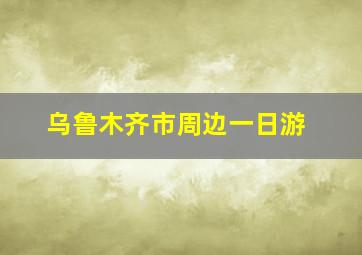 乌鲁木齐市周边一日游